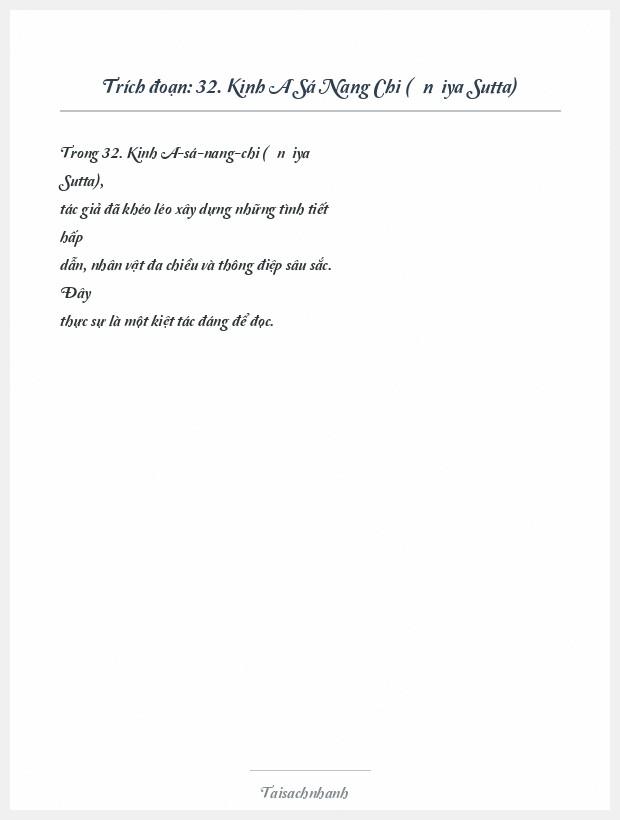 Trích đoạn: 32. Kinh A Sá Nang Chi (  n  iya Sutta)

Trong 32. Kinh A-sá-nang-chi (  n  iya Sutta), tác giả đã khéo léo xây dựng những tình tiết hấp dẫn, nhân vật đa chiều và thông điệp sâu sắc. Đây thực sự là một kiệt tác đáng để đọc.

Taisachnhanh